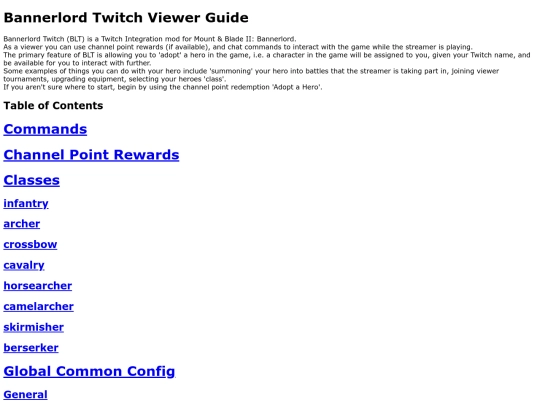 Bannerlord Twitch Viewer Guide

Bannerlord Twitch (BLT) is a Twitch Integration mod for Mount & Blade II: Bannerlord.
As a viewer you can use channel point rewards (if available), and chat commands to interact with the game while the streamer is playing.
The primary feature of BLT is allowing you to 'adopt' a hero in the game, i.e. a character in the game will be assigned to you, given your Twitch name, and be available for you to interact with further.
Some examples of things you can do with your hero include 'summoning' your hero into battles that the streamer is taking part in, joining viewer tournaments, upgrading equipment, selecting your heroes 'class'.
If you aren't sure where to start, begin by using the channel point redemption 'Adopt a Hero'.

Table of Contents

Commands

Channel Point Rewards

Classes

infantry

archer

crossbow

cavalry

horsearcher

camelarcher

skirmisher

berserker

Global Common Config

General